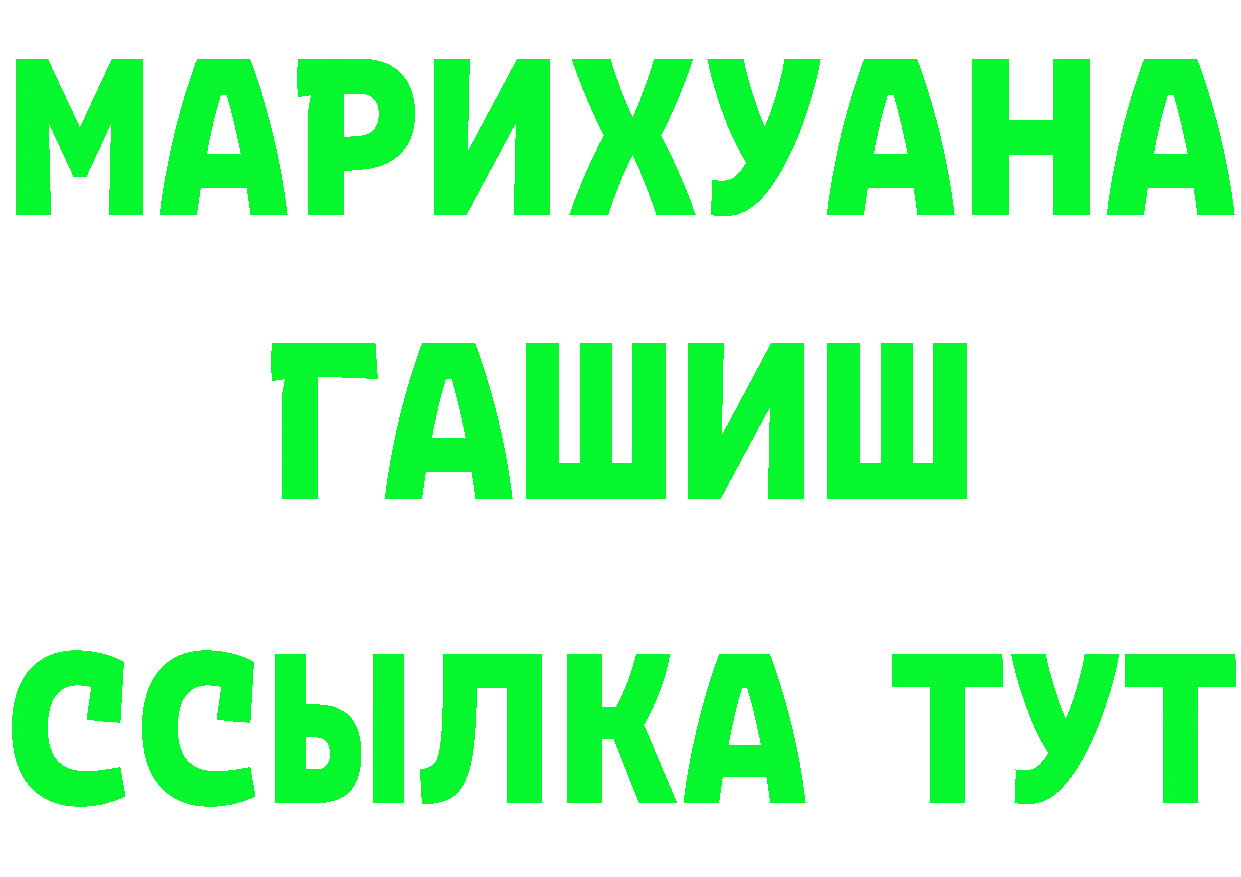 МАРИХУАНА
ГАШИШ
ССЫЛКА ТУТ